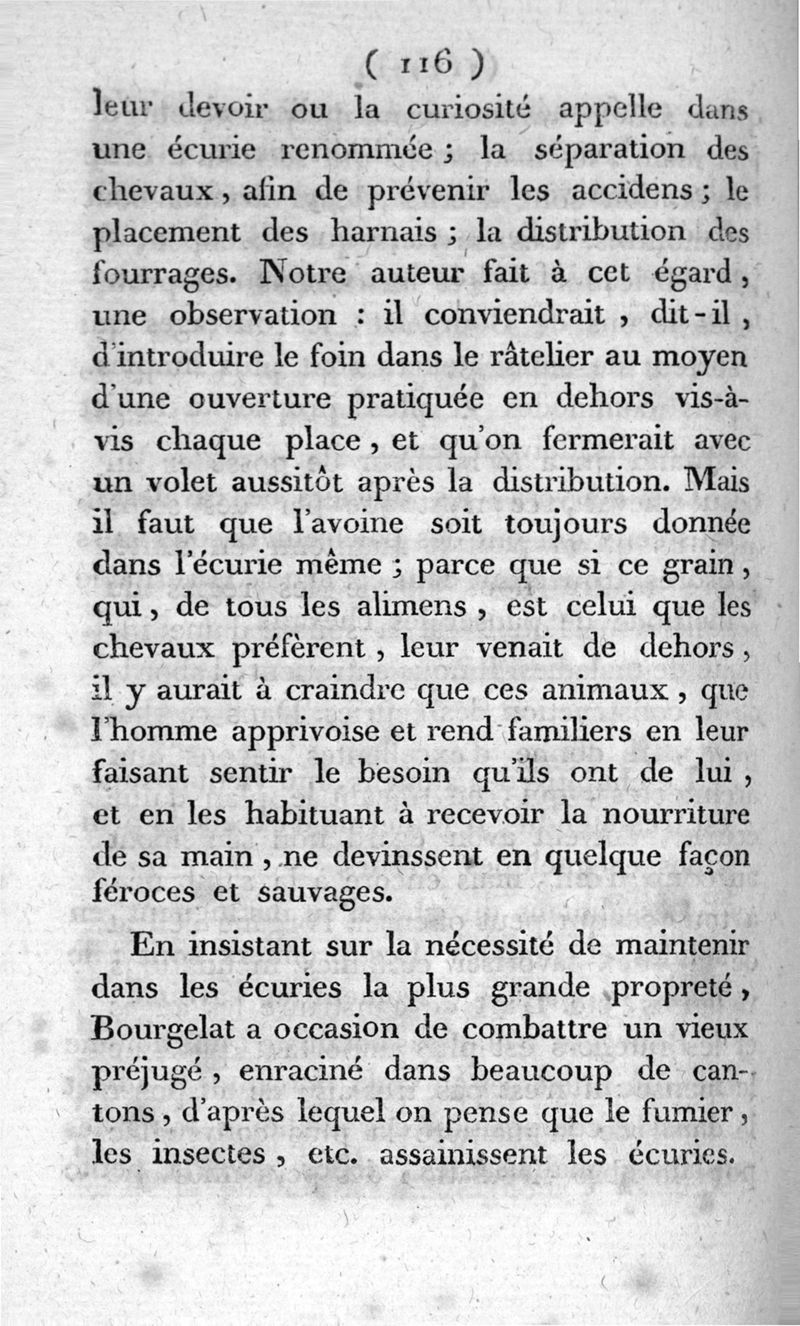 ( 116 )

leur devoir ou la curiosité appelle dans une écurie renommée ; la séparation des chevaux, afin de prévenir les accidens ; le placement des harnais ; la distribution des fourrages. Notre auteur fait à cet égard, une observation : il conviendrait, dit-il, d'introduire le foin dans le râtelier au moyen d'une ouverture pratiquée en dehors vis-à-vis chaque place, et qu'on fermerait avec un volet aussitôt après la distribution. Mais il faut que l'avoine soit toujours donnée dans l'écurie même ; parce que si ce grain, qui, de tous les alimens, est celui que les chevaux préfèrent, leur venait de dehors, il y aurait à craindre que ces animaux, que l'homme apprivoise et rend familiers en leur faisant sentir le besoin qu'ils ont de lui, et en les habituant à recevoir la nourriture de sa main, ne devinssent en quelque façon féroces et sauvages.

En insistant sur la nécessité de maintenir dans les écuries la plus grande propreté, Bourgelat a occasion de combattre un vieux préjugé, enraciné dans beaucoup de cantons, d'après lequel on pense que le fumier, les insectes, etc. assainissent les écuries.